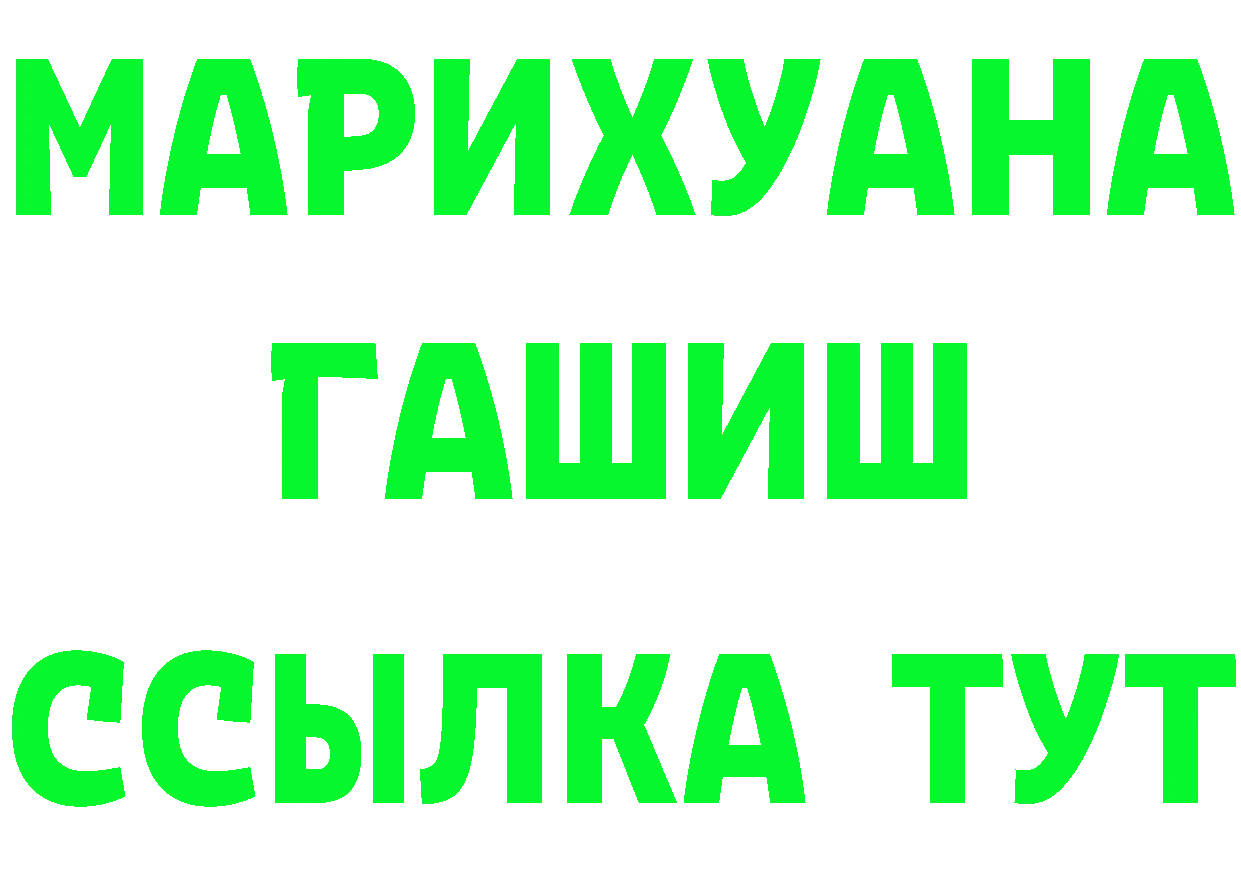 МАРИХУАНА
ГАШИШ
ССЫЛКА ТУТ